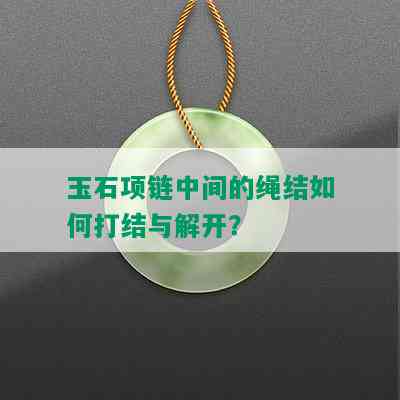 玉石项链中间的绳结如何打结与解开?